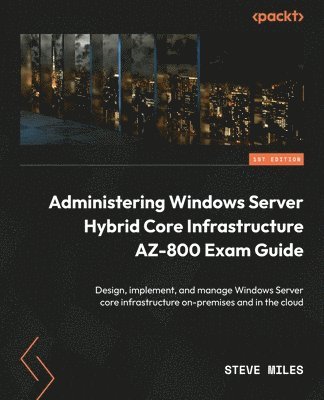 <packt>

1ST EDITION

Administering Windows Server Hybrid Core Infrastructure AZ-800 Exam Guide

Design, implement, and manage Windows Server core infrastructure on-premises and in the cloud

STEVE MILES